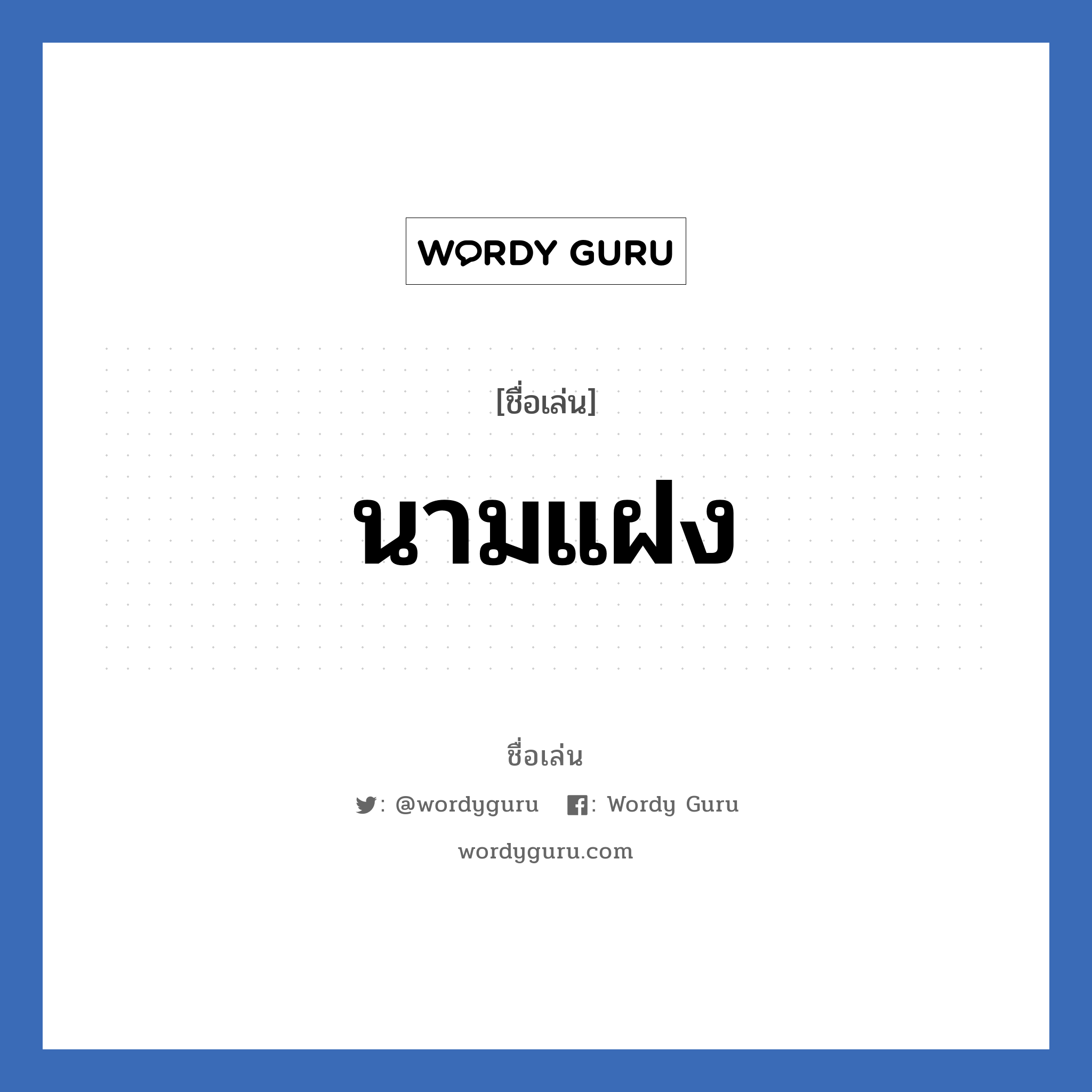 WORDY GURU

[ชื่อเล่น]

นามแฝง

ชื่อเล่น

: @wordyguru : Wordy Guru

wordyguru.com